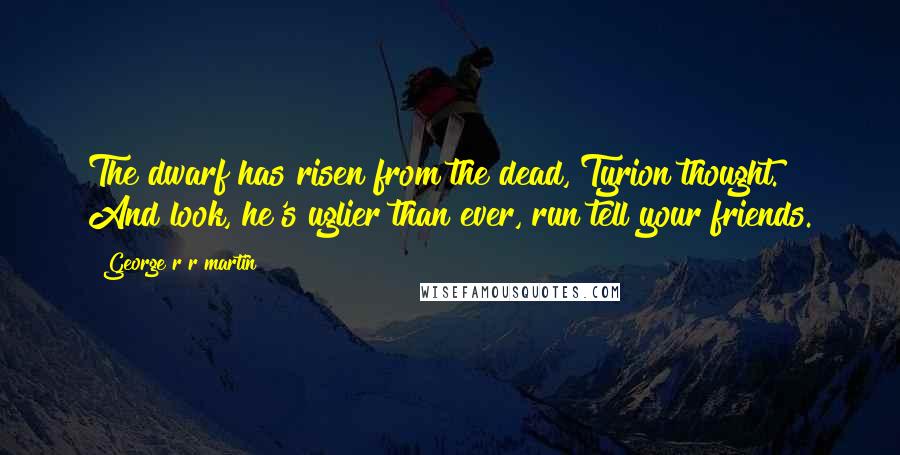 The dwarf has risen from the dead, Tyrion thought. And look, he's uglier than ever, run tell your friends.

George r r martin

WISEFAMOUSQUOTES.COM